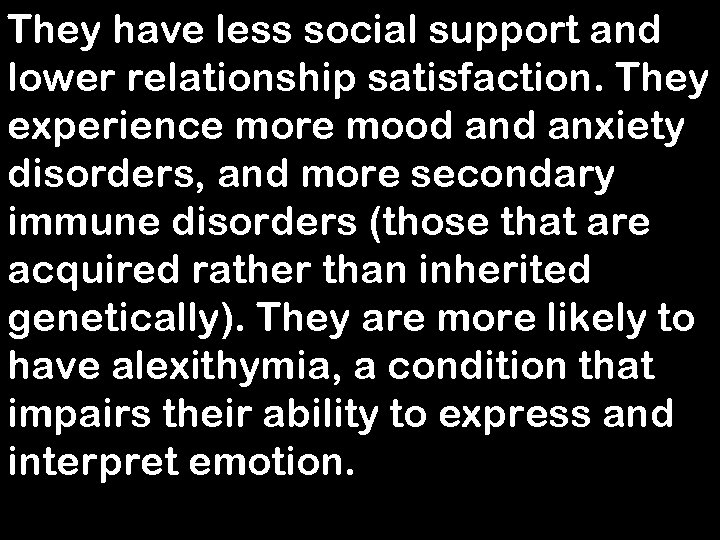 They have less social support and lower relationship satisfaction. They experience more mood and anxiety disorders, and more secondary immune disorders (those that are acquired rather than inherited genetically). They are more likely to have alexithymia, a condition that impairs their ability to express and interpret emotion.